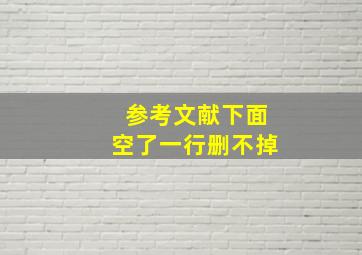 参考文献下面
空了一行删不掉